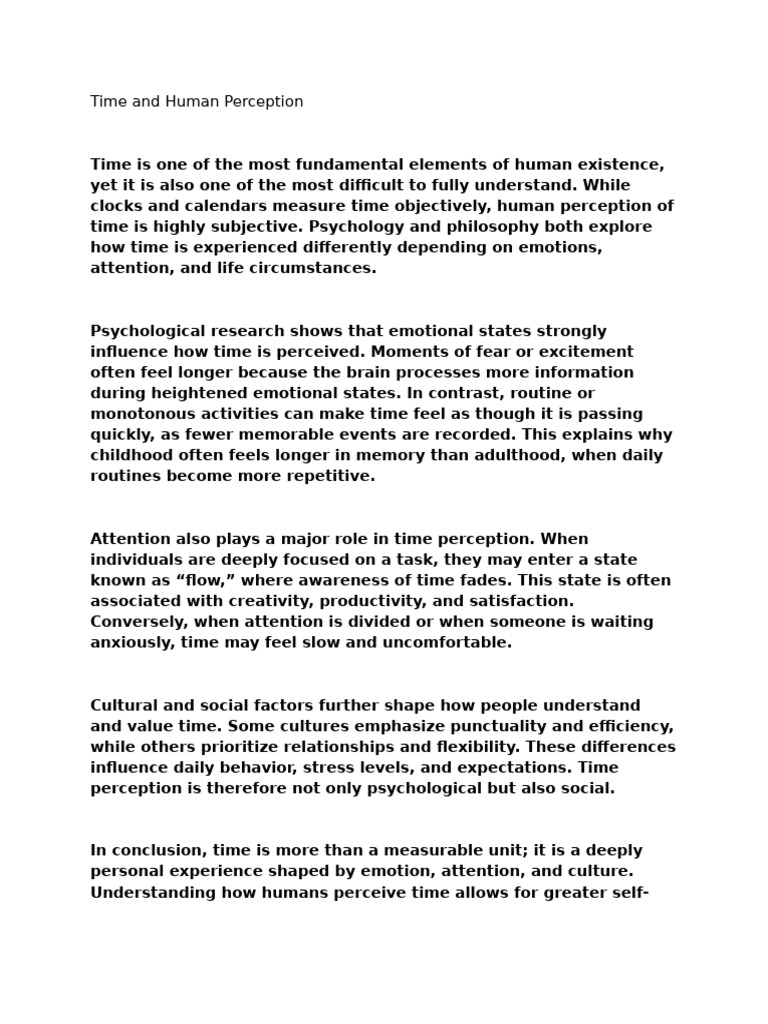 Time and Human Perception

Time is one of the most fundamental elements of human existence, yet it is also one of the most difficult to fully understand. While clocks and calendars measure time objectively, human perception of time is highly subjective. Psychology and philosophy both explore how time is experienced differently depending on emotions, attention, and life circumstances.

Psychological research shows that emotional states strongly influence how time is perceived. Moments of fear or excitement often feel longer because the brain processes more information during heightened emotional states. In contrast, routine or monotonous activities can make time feel as though it is passing quickly, as fewer memorable events are recorded. This explains why childhood often feels longer in memory than adulthood, when daily routines become more repetitive.

Attention also plays a major role in time perception. When individuals are deeply focused on a task, they may enter a state known as “flow,” where awareness of time fades. This state is often associated with creativity, productivity, and satisfaction. Conversely, when attention is divided or when someone is waiting anxiously, time may feel slow and uncomfortable.

Cultural and social factors further shape how people understand and value time. Some cultures emphasize punctuality and efficiency, while others prioritize relationships and flexibility. These differences influence daily behavior, stress levels, and expectations. Time perception is therefore not only psychological but also social.

In conclusion, time is more than a measurable unit; it is a deeply personal experience shaped by emotion, attention, and culture. Understanding how humans perceive time allows for greater self-